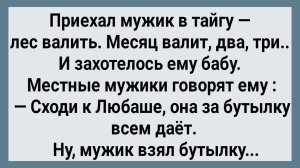 Приехал мужик в тайгу — лес валить. Месяц валит, два, три.. И захотелось ему бабу. Местные мужики говорят ему :
— Сходи к Любаше, она за бутылку всем даёт.
Ну, мужик взял бутылку...